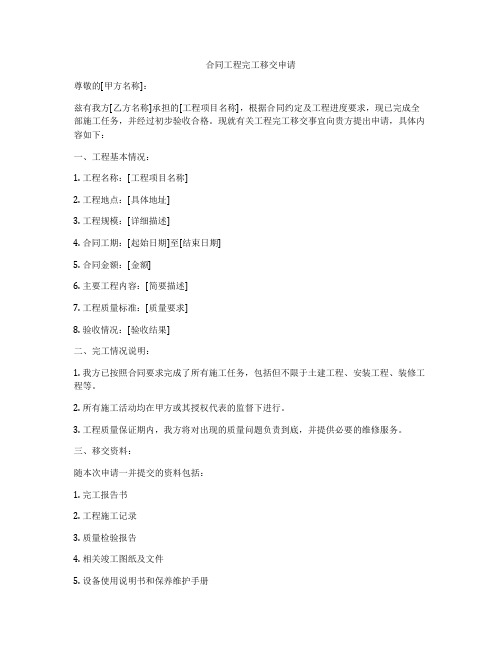 合同工程完工移交申请

尊敬的[甲方名称]：

兹有我方[乙方名称]承担的[工程项目名称]，根据合同约定及工程进度要求，现已完成全部施工任务，并经过初步验收合格。现就有关工程完工移交事宜向贵方提出申请，具体内容如下：

一、工程基本情况：

1. 工程名称：[工程项目名称]

2. 工程地点：[具体地址]

3. 工程规模：[详细描述]

4. 合同工期：[起始日期]至[结束日期]

5. 合同金额：[金额]

6. 主要工程内容：[简要描述]

7. 工程质量标准：[质量要求]

8. 验收情况：[验收结果]

二、完工情况说明：

1. 我方已按照合同要求完成了所有施工任务，包括但不限于土建工程、安装工程、装修工程等。

2. 所有施工活动均在甲方或其授权代表的监督下进行。

3. 工程质量保证期内，我方将对出现的质量问题负责到底，并提供必要的维修服务。

三、移交资料：

随本次申请一并提交的资料包括：

1. 完工报告书

2. 工程施工记录

3. 质量检验报告

4. 相关竣工图纸及文件

5. 设备使用说明书和保养维护手册